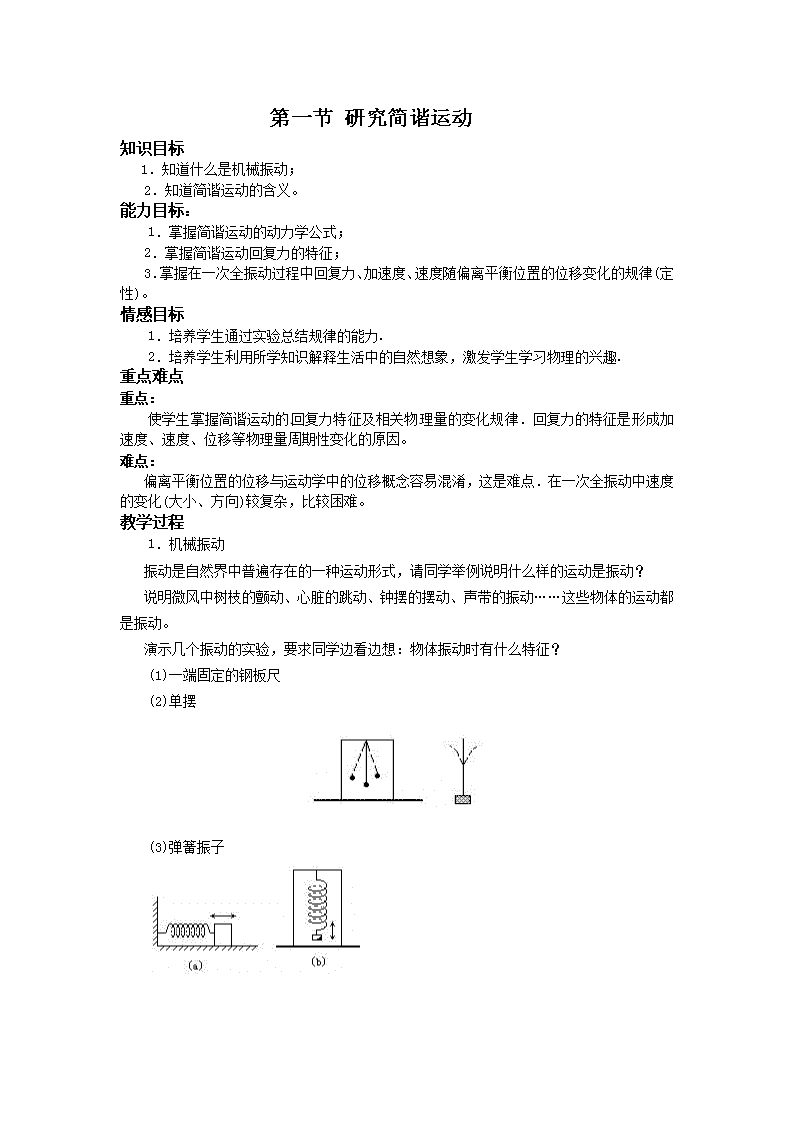 第一节 研究简谐运动

知识目标

1．知道什么是机械振动；

2．知道简谐运动的含义。

能力目标：

1．掌握简谐运动的动力学公式；

2．掌握简谐运动回复力的特征；

3.掌握在一次全振动过程中回复力、加速度、速度随偏离平衡位置的位移变化的规律(定性)。

情感目标

1．培养学生通过实验总结规律的能力．

2．培养学生利用所学知识解释生活中的自然想象，激发学生学习物理的兴趣．

重点难点

重点：

使学生掌握简谐运动的回复力特征及相关物理量的变化规律．回复力的特征是形成加速度、速度、位移等物理量周期性变化的原因。

难点：

偏离平衡位置的位移与运动学中的位移概念容易混淆，这是难点．在一次全振动中速度的变化(大小、方向)较复杂，比较困难。

教学过程

1．机械振动

振动是自然界中普遍存在的一种运动形式，请同学举例说明什么样的运动是振动？

说明微风中树枝的颤动、心脏的跳动、钟摆的摆动、声带的振动……这些物体的运动都是振动。

演示几个振动的实验，要求同学边看边想：物体振动时有什么特征？

(1)一端固定的钢板尺

(2)单摆

(3)弹簧振子

(a)

(b)